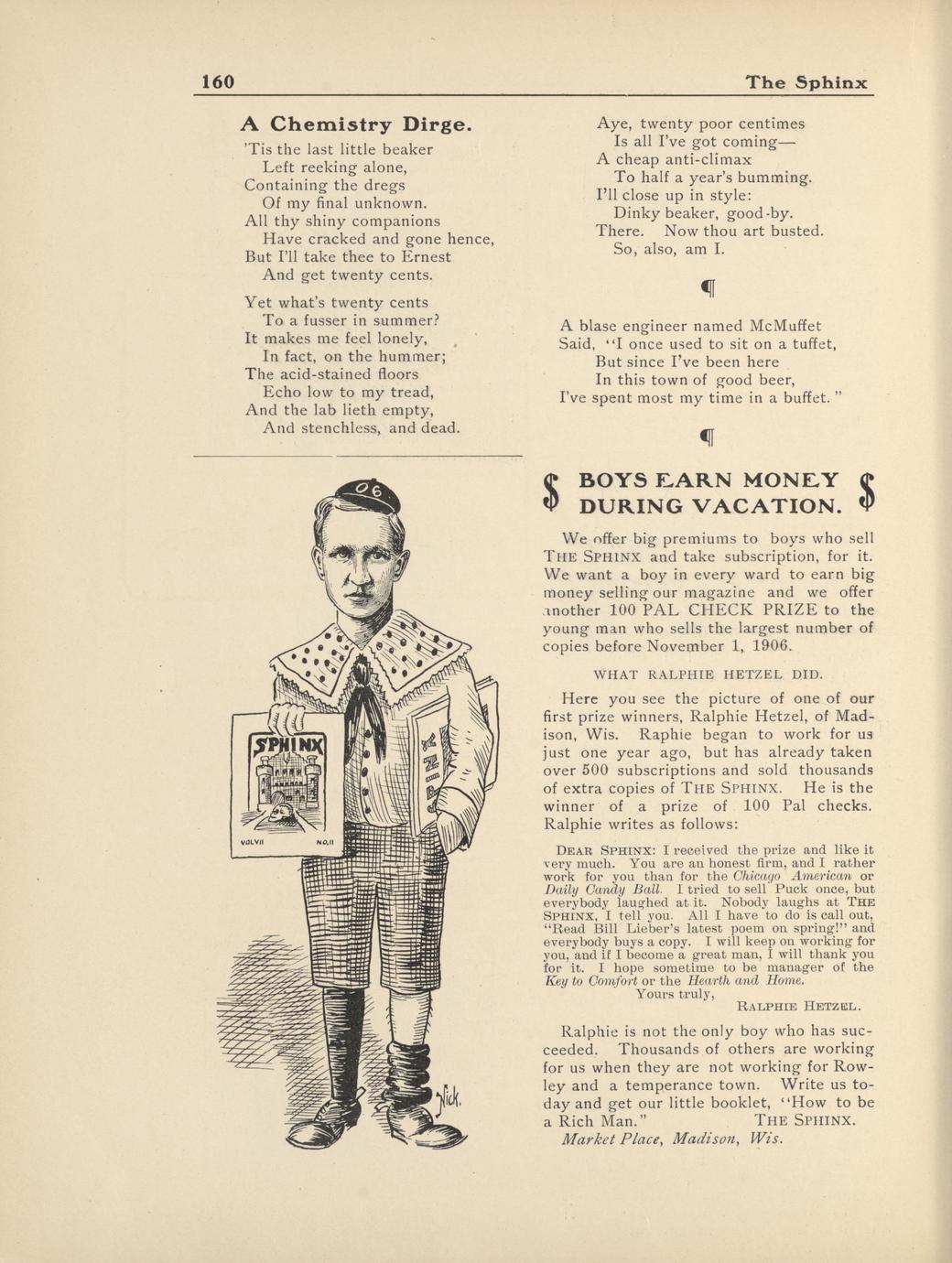 160 The Sphinx

A Chemistry Dirge.

'Tis the last little beaker
Left reeking alone,
Containing the dregs
Of my final unknown.
All thy shiny companions
Have cracked and gone hence,
But I'll take thee to Ernest
And get twenty cents.

Yet what's twenty cents
To a fusser in summer?
It makes me feel lonely,
In fact, on the hummer;
The acid-stained floors
Echo low to my tread,
And the lab lieth empty,
And stenchless, and dead.

Aye, twenty poor centimes
Is all I've got coming—
A cheap anti-climax
To half a year's bumming.
I'll close up in style:
Dinky beaker, good-by.
There. Now thou art busted.
So, also, am I.

¶

A blase engineer named McMuffet
Said, "I once used to sit on a tuffet,
But since I've been here
In this town of good beer,
I've spent most my time in a buffet."

¶

06

SPHINX

VOL.VII NO.II

Nick.

$ BOYS EARN MONEY DURING VACATION. $

We offer big premiums to boys who sell THE SPHINX and take subscription, for it. We want a boy in every ward to earn big money selling our magazine and we offer another 100 PAL CHECK PRIZE to the young man who sells the largest number of copies before November 1, 1906.

WHAT RALPHIE HETZEL DID.

Here you see the picture of one of our first prize winners, Ralphie Hetzel, of Madison, Wis. Raphie began to work for us just one year ago, but has already taken over 500 subscriptions and sold thousands of extra copies of THE SPHINX. He is the winner of a prize of 100 Pal checks. Ralphie writes as follows:

DEAR SPHINX: I received the prize and like it very much. You are an honest firm, and I rather work for you than for the Chicago American or Daily Candy Ball. I tried to sell Puck once, but everybody laughed at it. Nobody laughs at THE SPHINX, I tell you. All I have to do is call out, "Read Bill Lieber's latest poem on spring!" and everybody buys a copy. I will keep on working for you, and if I become a great man, I will thank you for it. I hope sometime to be manager of the Key to Comfort or the Hearth and Home.
Yours truly,
RALPHIE HETZEL.

Ralphie is not the only boy who has succeeded. Thousands of others are working for us when they are not working for Rowley and a temperance town. Write us today and get our little booklet, "How to be a Rich Man." THE SPHINX.
Market Place, Madison, Wis.